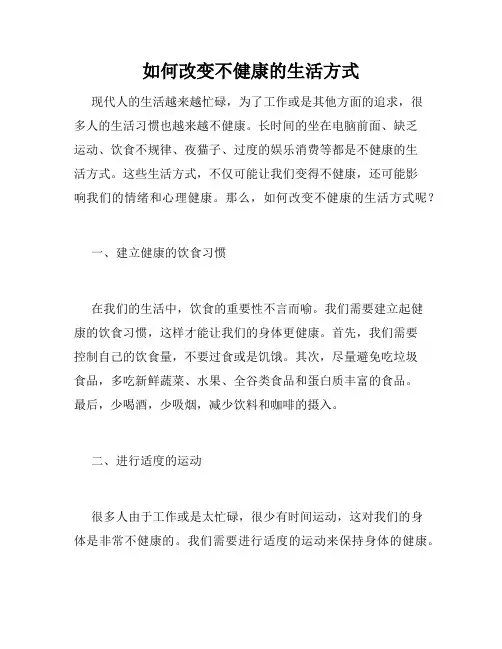 如何改变不健康的生活方式

现代人的生活越来越忙碌，为了工作或是其他方面的追求，很多人的生活习惯也越来越不健康。长时间的坐在电脑前面、缺乏运动、饮食不规律、夜猫子、过度的娱乐消费等都是不健康的生活方式。这些生活方式，不仅可能让我们变得不健康，还可能影响我们的情绪和心理健康。那么，如何改变不健康的生活方式呢？

一、建立健康的饮食习惯

在我们的生活中，饮食的重要性不言而喻。我们需要建立起健康的饮食习惯，这样才能让我们的身体更健康。首先，我们需要控制自己的饮食量，不要过食或是饥饿。其次，尽量避免吃垃圾食品，多吃新鲜蔬菜、水果、全谷类食品和蛋白质丰富的食品。最后，少喝酒，少吸烟，减少饮料和咖啡的摄入。

二、进行适度的运动

很多人由于工作或是太忙碌，很少有时间运动，这对我们的身体是非常不健康的。我们需要进行适度的运动来保持身体的健康。